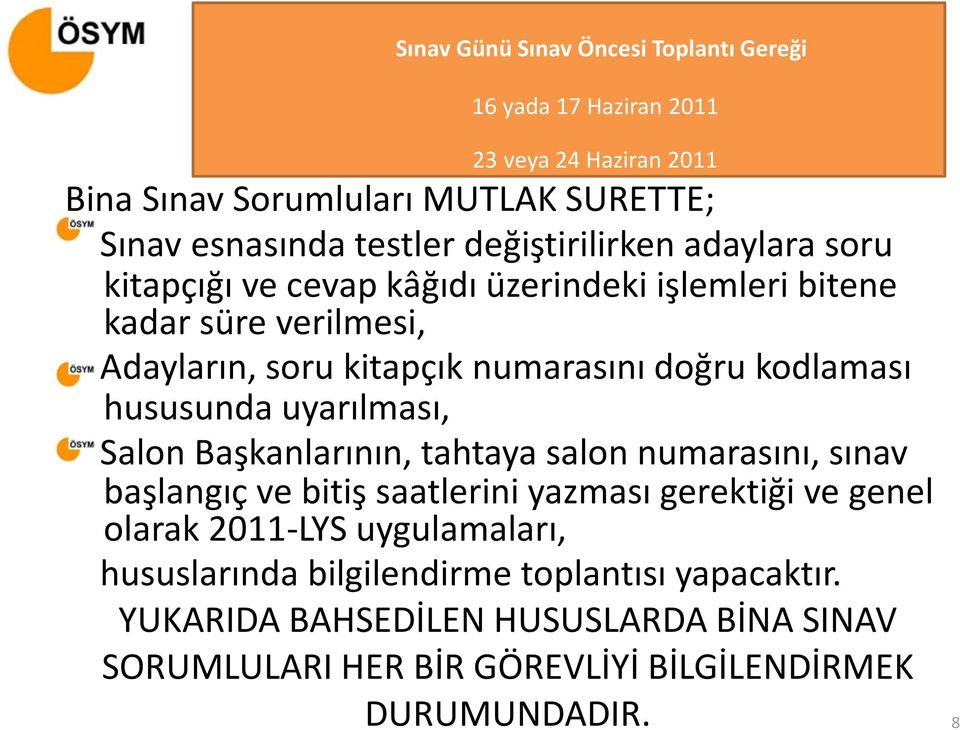 ÖSYM

Sınav Günü Sınav Öncesi Toplantı Gereği

16 yada 17 Haziran 2011

23 veya 24 Haziran 2011

Bina Sınav Sorumluları MUTLAK SURETTE;

ÖSYM Sınav esnasında testler değiştirilirken adaylara soru kitapçığı ve cevap kâğıdı üzerindeki işlemleri bitene kadar süre verilmesi,

ÖSYM Adayların, soru kitapçık numarasını doğru kodlaması hususunda uyarılması,

ÖSYM Salon Başkanlarının, tahtaya salon numarasını, sınav başlangıç ve bitiş saatlerini yazması gerektiği ve genel olarak 2011-LYS uygulamaları,

hususlarında bilgilendirme toplantısı yapacaktır.

YUKARIDA BAHSEDİLEN HUSUSLARDA BİNA SINAV SORUMLULARI HER BİR GÖREVLİYİ BİLGİLENDİRMEK DURUMUNDADIR.

8